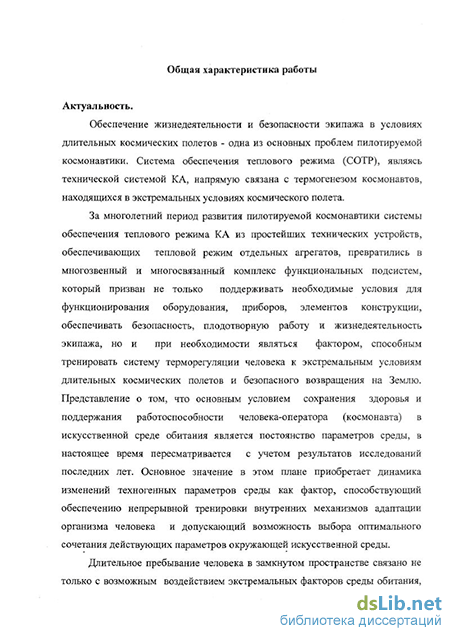 Общая характеристика работы

Актуальность.

Обеспечение жизнедеятельности и безопасности экипажа в условиях длительных космических полетов - одна из основных проблем пилотируемой космонавтики. Система обеспечения теплового режима (СОТР), являясь технической системой КА, напрямую связана с термогенезом космонавтов, находящихся в экстремальных условиях космического полета.

За многолетний период развития пилотируемой космонавтики системы обеспечения теплового режима КА из простейших технических устройств, обеспечивающих тепловой режим отдельных агрегатов, превратились в многозвенный и многосвязанный комплекс функциональных подсистем, который призван не только поддерживать необходимые условия для функционирования оборудования, приборов, элементов конструкции, обеспечивать безопасность, плодотворную работу и жизнедеятельность экипажа, но и при необходимости являться фактором, способным тренировать систему терморегуляции человека к экстремальным условиям длительных космических полетов и безопасного возвращения на Землю. Представление о том, что основным условием сохранения здоровья и поддержания работоспособности человека-оператора (космонавта) в искусственной среде обитания является постоянство параметров среды, в настоящее время пересматривается с учетом результатов исследований последних лет. Основное значение в этом плане приобретает динамика изменений техногенных параметров среды как фактор, способствующий обеспечению непрерывной тренировки внутренних механизмов адаптации организма человека и допускающий возможность выбора оптимального сочетания действующих параметров окружающей искусственной среды.

Длительное пребывание человека в замкнутом пространстве связано не только с возможным воздействием экстремальных факторов среды обитания,

dsLib.net
библиотека диссертаций